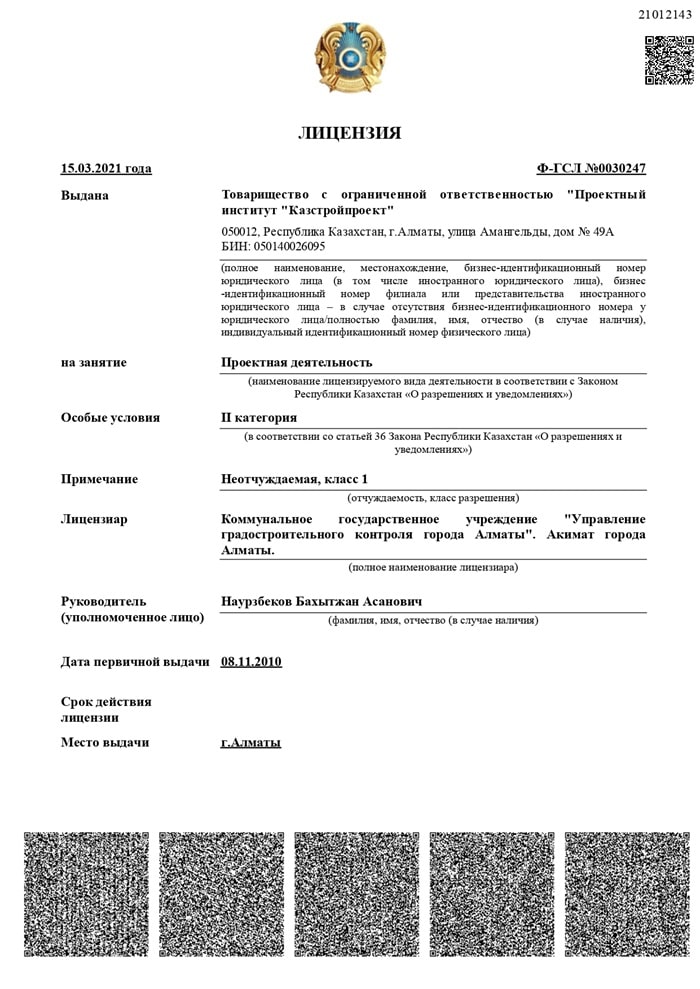 21012143

ЛИЦЕНЗИЯ

15.03.2021 года

Ф-ГСЛ №0030247

Выдана

Товарищество с ограниченной ответственностью "Проектный институт "Казстройпроект"

050012, Республика Казахстан, г.Алматы, улица Амангельды, дом № 49А
БИН: 050140026095

(полное наименование, местонахождение, бизнес-идентификационный номер юридического лица (в том числе иностранного юридического лица), бизнес-идентификационный номер филиала или представительства иностранного юридического лица – в случае отсутствия бизнес-идентификационного номера у юридического лица/полностью фамилия, имя, отчество (в случае наличия), индивидуальный идентификационный номер физического лица)

на занятие

Проектная деятельность

(наименование лицензируемого вида деятельности в соответствии с Законом Республики Казахстан «О разрешениях и уведомлениях»)

Особые условия

II категория

(в соответствии со статьей 36 Закона Республики Казахстан «О разрешениях и уведомлениях»)

Примечание

Неотчуждаемая, класс 1

(отчуждаемость, класс разрешения)

Лицензиар

Коммунальное государственное учреждение "Управление градостроительного контроля города Алматы". Акимат города Алматы.

(полное наименование лицензиара)

Руководитель (уполномоченное лицо)

Наурзбеков Бахытжан Асанович

(фамилия, имя, отчество (в случае наличия)

Дата первичной выдачи

08.11.2010

Срок действия лицензии

Место выдачи

г.Алматы